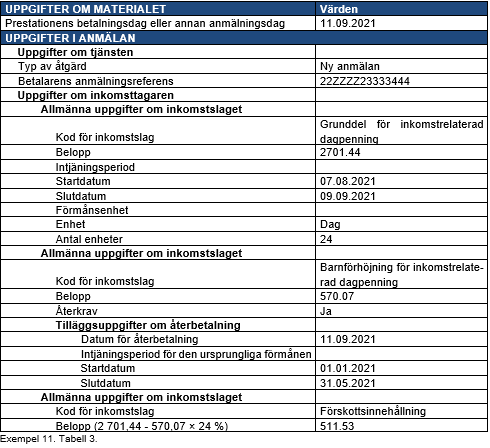 | UPPGIFTER OM MATERIALET | Värden |
|---|---|
| Prestationens betalningsdag eller annan anmälningsdag | 11.09.2021 |
| UPPGIFTER I ANMÄLAN | |
| Uppgifter om tjänsten | |
| Typ av åtgärd | Ny anmälan |
| Betalarens anmälningsreferens | 22ZZZZ23333444 |
| Uppgifter om inkomsttagaren | |
| Allmänna uppgifter om inkomstslaget | |
| Kod för inkomstslag | Grunddel för inkomstrelaterad dagpenning |
| Belopp | 2701.44 |
| Intjäningsperiod | |
| Startdatum | 07.08.2021 |
| Slutdatum | 09.09.2021 |
| Förmånsenhet | |
| Enhet | Dag |
| Antal enheter | 24 |
| Allmänna uppgifter om inkomstslaget | |
| Kod för inkomstslag | Barnförhöjning för inkomstrelaterad dagpenning |
| Belopp | 570.07 |
| Återkrav | Ja |
| Tilläggsuppgifter om återbetalning | |
| Datum för återbetalning | 11.09.2021 |
| Intjäningsperiod för den ursprungliga förmånen | |
| Startdatum | 01.01.2021 |
| Slutdatum | 31.05.2021 |
| Allmänna uppgifter om inkomstslaget | |
| Kod för inkomstslag | Förskottsinnehållning |
| Belopp (2 701,44 - 570,07 × 24 %) | 511.53 |

Exempel 11. Tabell 3.